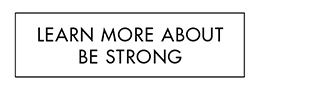 LEARN MORE ABOUT BE STRONG